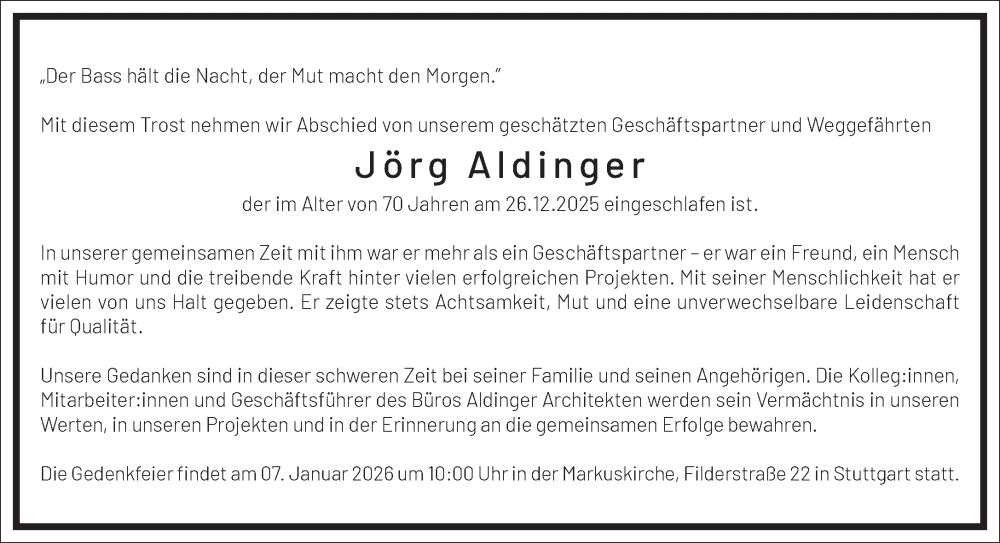 „Der Bass hält die Nacht, der Mut macht den Morgen."

Mit diesem Trost nehmen wir Abschied von unserem geschätzten Geschäftspartner und Weggefährten

Jörg Aldinger

der im Alter von 70 Jahren am 26.12.2025 eingeschlafen ist.

In unserer gemeinsamen Zeit mit ihm war er mehr als ein Geschäftspartner – er war ein Freund, ein Mensch mit Humor und die treibende Kraft hinter vielen erfolgreichen Projekten. Mit seiner Menschlichkeit hat er vielen von uns Halt gegeben. Er zeigte stets Achtsamkeit, Mut und eine unverwechselbare Leidenschaft für Qualität.

Unsere Gedanken sind in dieser schweren Zeit bei seiner Familie und seinen Angehörigen. Die Kolleg:innen, Mitarbeiter:innen und Geschäftsführer des Büros Aldinger Architekten werden sein Vermächtnis in unseren Werten, in unseren Projekten und in der Erinnerung an die gemeinsamen Erfolge bewahren.

Die Gedenkfeier findet am 07. Januar 2026 um 10:00 Uhr in der Markuskirche, Filderstraße 22 in Stuttgart statt.